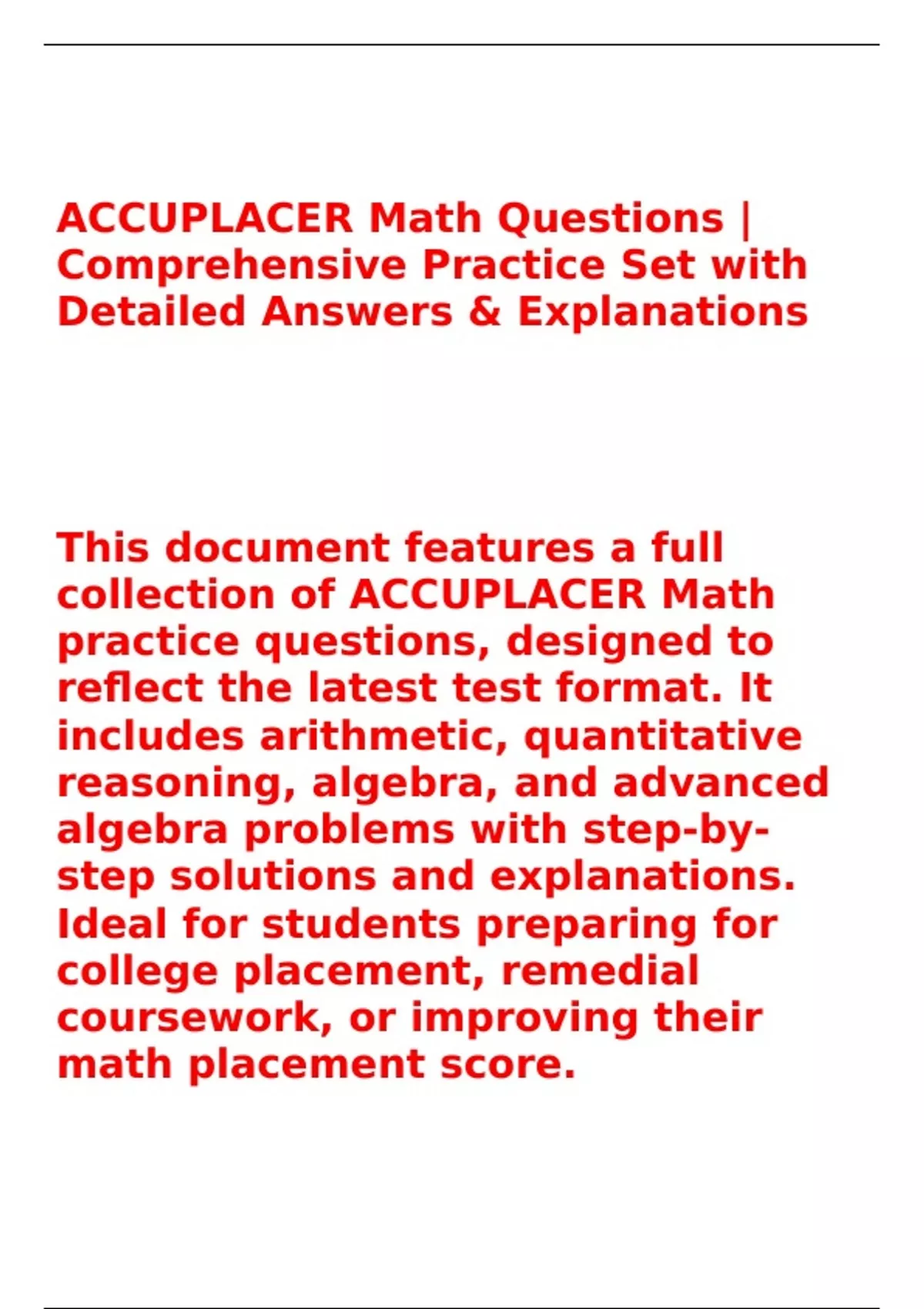 ACCUPLACER Math Questions | Comprehensive Practice Set with Detailed Answers & Explanations

This document features a full collection of ACCUPLACER Math practice questions, designed to reflect the latest test format. It includes arithmetic, quantitative reasoning, algebra, and advanced algebra problems with step-by-step solutions and explanations. Ideal for students preparing for college placement, remedial coursework, or improving their math placement score.